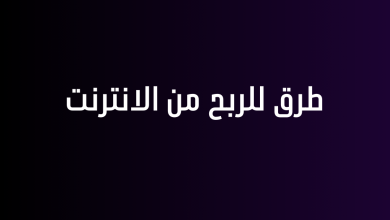 طرق للربح من الانترنت